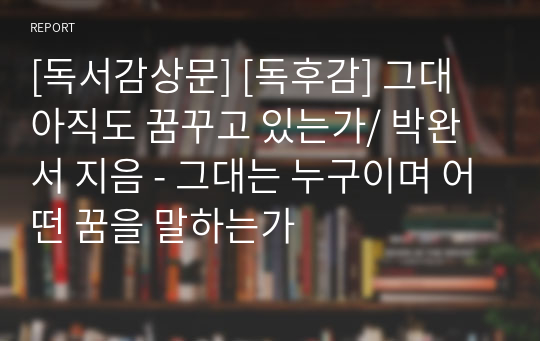 REPORT

[독서감상문] [독후감] 그대 아직도 꿈꾸고 있는가/ 박완서 지음 - 그대는 누구이며 어떤 꿈을 말하는가